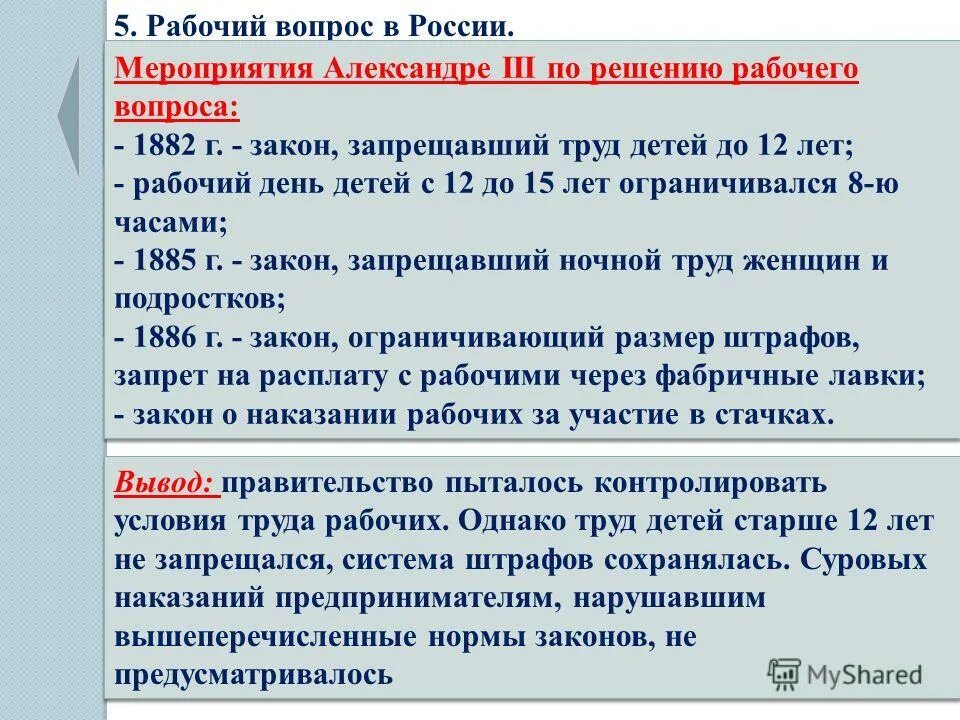 5. Рабочий вопрос в России.

Мероприятия Александре III по решению рабочего вопроса:
- 1882 г. - закон, запрещавший труд детей до 12 лет;
- рабочий день детей с 12 до 15 лет ограничивался 8-ю часами;
- 1885 г. - закон, запрещавший ночной труд женщин и подростков;
- 1886 г. - закон, ограничивающий размер штрафов, запрет на расплату с рабочими через фабричные лавки;
- закон о наказании рабочих за участие в стачках.

Вывод: правительство пыталось контролировать условия труда рабочих. Однако труд детей старше 12 лет не запрещался, система штрафов сохранялась. Суровых наказаний предпринимателям, нарушавшим вышеперечисленные нормы законов, не предусматривалось

MyShared